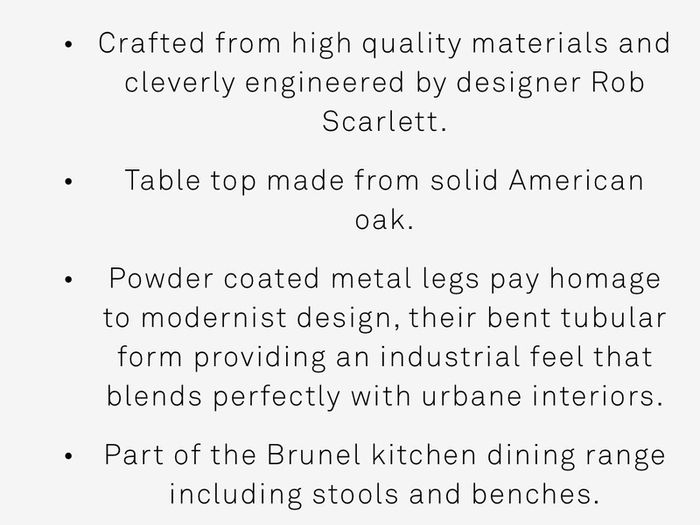 • Crafted from high quality materials and cleverly engineered by designer Rob Scarlett.

• Table top made from solid American oak.

• Powder coated metal legs pay homage to modernist design, their bent tubular form providing an industrial feel that blends perfectly with urbane interiors.

• Part of the Brunel kitchen dining range including stools and benches.